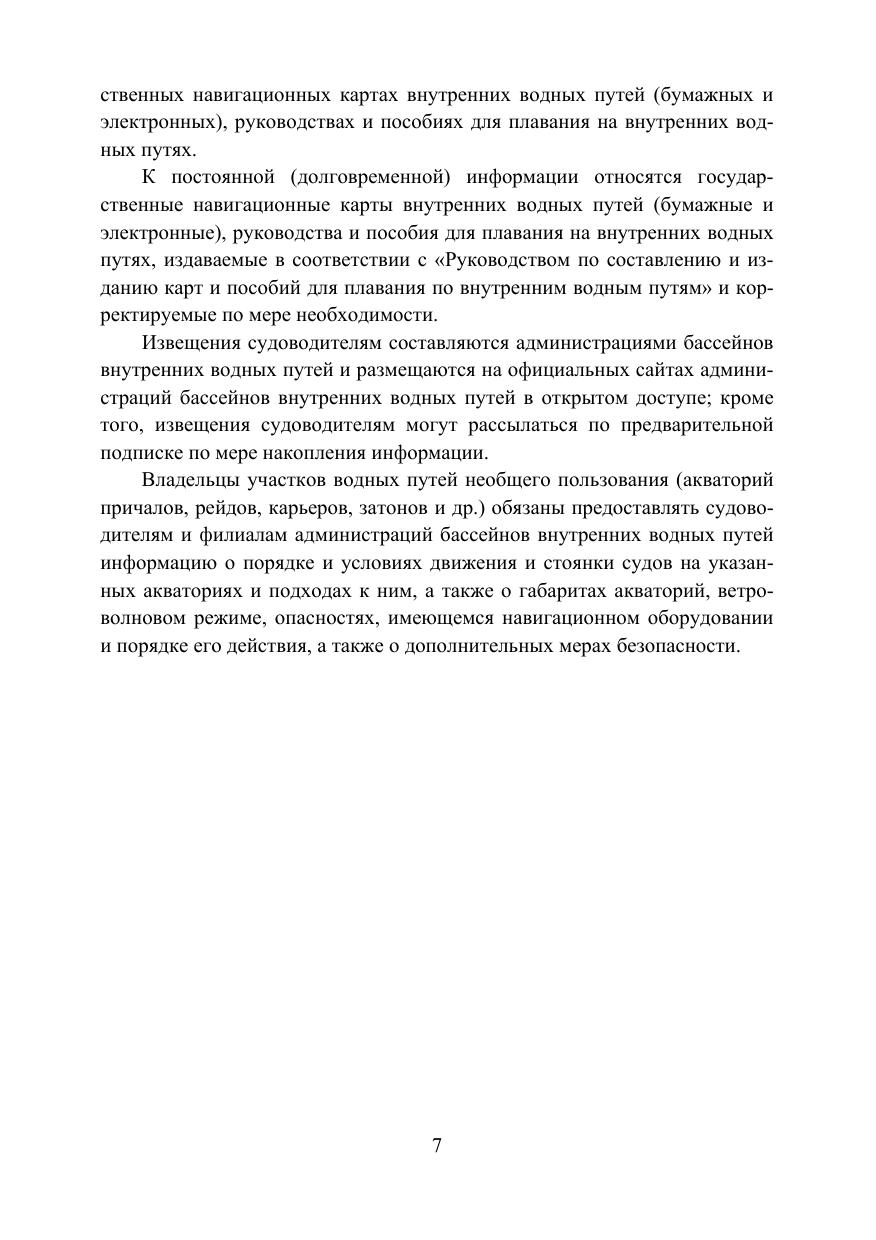 ственных навигационных картах внутренних водных путей (бумажных и электронных), руководствах и пособиях для плавания на внутренних водных путях.

К постоянной (долговременной) информации относятся государственные навигационные карты внутренних водных путей (бумажные и электронные), руководства и пособия для плавания на внутренних водных путях, издаваемые в соответствии с «Руководством по составлению и изданию карт и пособий для плавания по внутренним водным путям» и корректируемые по мере необходимости.

Извещения судоводителям составляются администрациями бассейнов внутренних водных путей и размещаются на официальных сайтах администраций бассейнов внутренних водных путей в открытом доступе; кроме того, извещения судоводителям могут рассылаться по предварительной подписке по мере накопления информации.

Владельцы участков водных путей необщего пользования (акваторий причалов, рейдов, карьеров, затонов и др.) обязаны предоставлять судоводителям и филиалам администраций бассейнов внутренних водных путей информацию о порядке и условиях движения и стоянки судов на указанных акваториях и подходах к ним, а также о габаритах акваторий, ветроволновом режиме, опасностях, имеющемся навигационном оборудовании и порядке его действия, а также о дополнительных мерах безопасности.

7